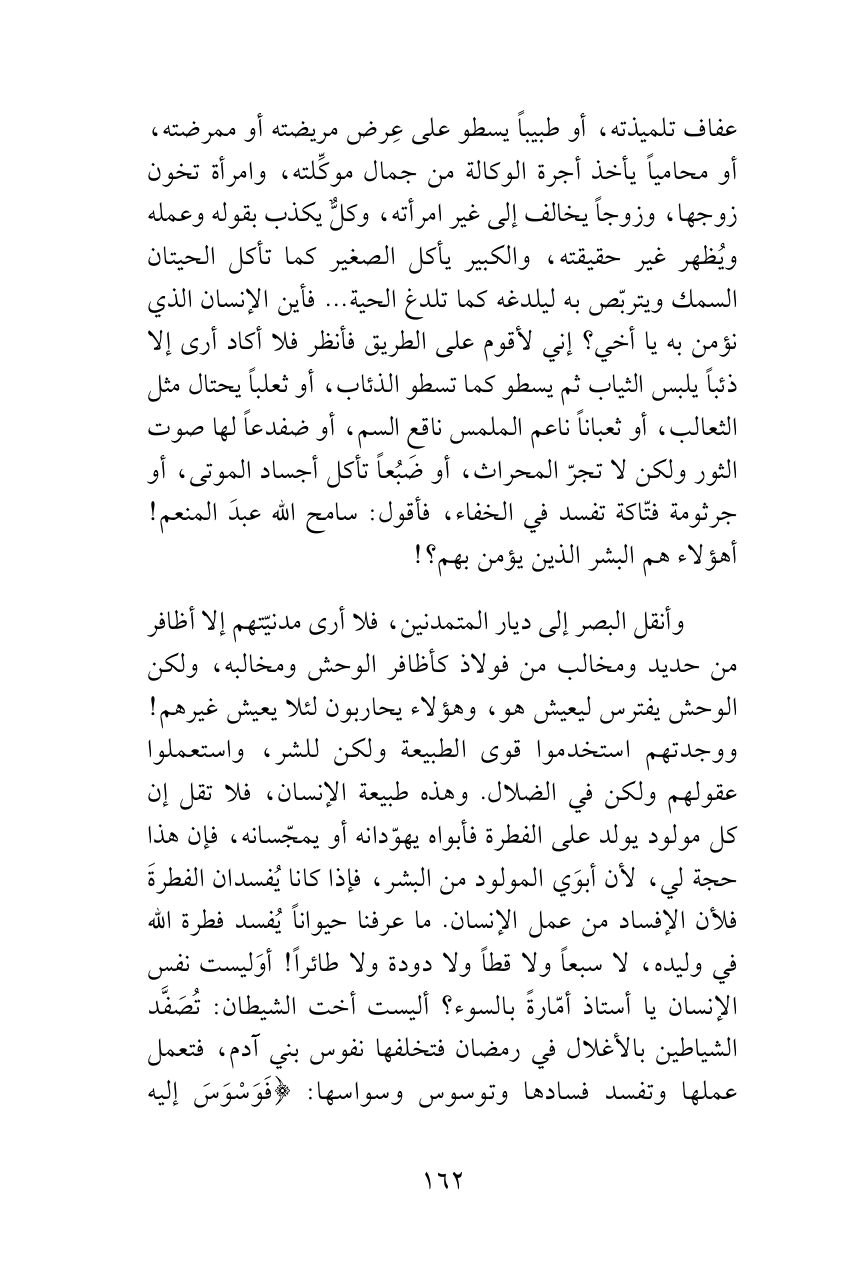 عفاف تلميذته، أو طبيباً يسطو على عِرض مريضته أو ممرضته، أو محامياً يأخذ أجرة الوكالة من جمال موكِّلته، وامرأة تخون زوجها، وزوجاً يخالف إلى غير امرأته، وكلٌّ يكذب بقوله وعمله ويُظهر غير حقيقته، والكبير يأكل الصغير كما تأكل الحيتان السمك ويتربّص به ليلدغه كما تلدغ الحية... فأين الإنسان الذي نؤمن به يا أخي؟ إني لأقوم على الطريق فأنظر فلا أكاد أرى إلا ذئباً يلبس الثياب ثم يسطو كما تسطو الذئاب، أو ثعلباً يحتال مثل الثعالب، أو ثعباناً ناعم الملمس ناقع السم، أو ضفدعاً لها صوت الثور ولكن لا تجرّ المحراث، أو ضَبُعاً تأكل أجساد الموتى، أو جرثومة فتّاكة تفسد في الخفاء، فأقول: سامح الله عبدَ المنعم! أهؤلاء هم البشر الذين يؤمن بهم؟!

وأنقل البصر إلى ديار المتمدنين، فلا أرى مدنيّتهم إلا أظافر من حديد ومخالب من فولاذ كأظافر الوحش ومخالبه، ولكن الوحش يفترس ليعيش هو، وهؤلاء يحاربون لئلا يعيش غيرهم! ووجدتهم استخدموا قوى الطبيعة ولكن للشر، واستعملوا عقولهم ولكن في الضلال. وهذه طبيعة الإنسان، فلا تقل إن كل مولود يولد على الفطرة فأبواه يهوّدانه أو يمجّسانه، فإن هذا حجة لي، لأن أبوَي المولود من البشر، فإذا كانا يُفسدان الفطرةَ فلأن الإفساد من عمل الإنسان. ما عرفنا حيواناً يُفسد فطرة الله في وليده، لا سبعاً ولا قطاً ولا دودة ولا طائراً! أوَليست نفس الإنسان يا أستاذ أمّارةً بالسوء؟ أليست أخت الشيطان: تُصَفَّد الشياطين بالأغلال في رمضان فتخلفها نفوس بني آدم، فتعمل عملها وتفسد فسادها وتوسوس وسواسها: ﴿فَوَسْوَسَ إليه

١٦٢